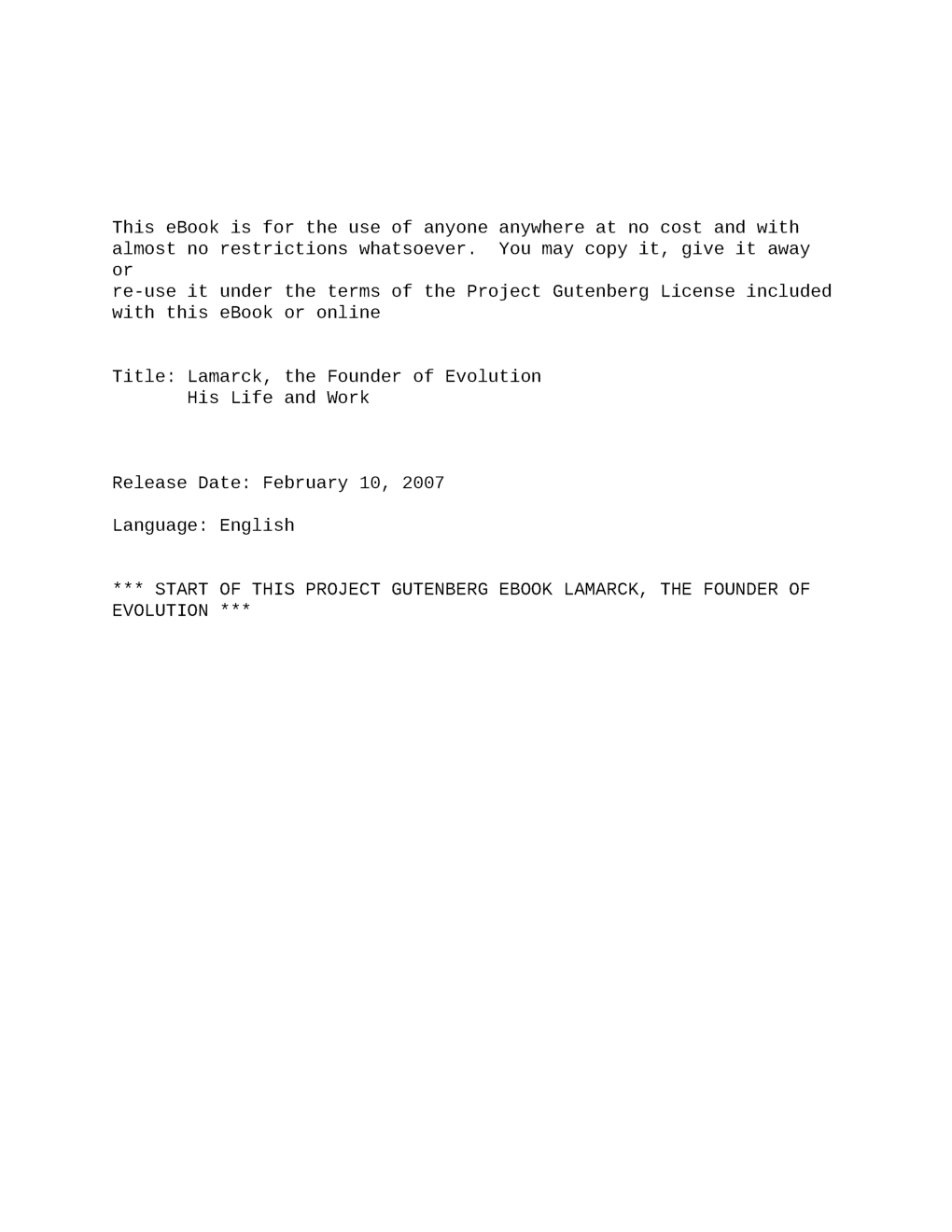 This eBook is for the use of anyone anywhere at no cost and with almost no restrictions whatsoever.  You may copy it, give it away or
re-use it under the terms of the Project Gutenberg License included with this eBook or online

Title: Lamarck, the Founder of Evolution
His Life and Work

Release Date: February 10, 2007

Language: English

*** START OF THIS PROJECT GUTENBERG EBOOK LAMARCK, THE FOUNDER OF EVOLUTION ***